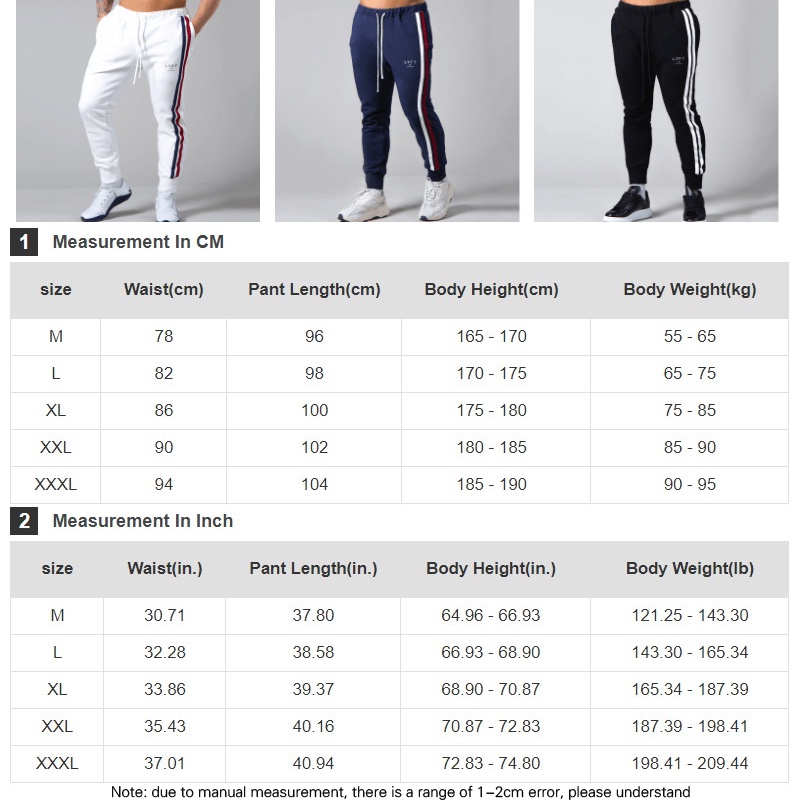 1 Measurement In CM

| size | Waist(cm) | Pant Length(cm) | Body Height(cm) | Body Weight(kg) |
|---|---|---|---|---|
| M | 78 | 96 | 165 - 170 | 55 - 65 |
| L | 82 | 98 | 170 - 175 | 65 - 75 |
| XL | 86 | 100 | 175 - 180 | 75 - 85 |
| XXL | 90 | 102 | 180 - 185 | 85 - 90 |
| XXXL | 94 | 104 | 185 - 190 | 90 - 95 |

2 Measurement In Inch

| size | Waist(in.) | Pant Length(in.) | Body Height(in.) | Body Weight(lb) |
|---|---|---|---|---|
| M | 30.71 | 37.80 | 64.96 - 66.93 | 121.25 - 143.30 |
| L | 32.28 | 38.58 | 66.93 - 68.90 | 143.30 - 165.34 |
| XL | 33.86 | 39.37 | 68.90 - 70.87 | 165.34 - 187.39 |
| XXL | 35.43 | 40.16 | 70.87 - 72.83 | 187.39 - 198.41 |
| XXXL | 37.01 | 40.94 | 72.83 - 74.80 | 198.41 - 209.44 |

Note: due to manual measurement, there is a range of 1–2cm error, please understand